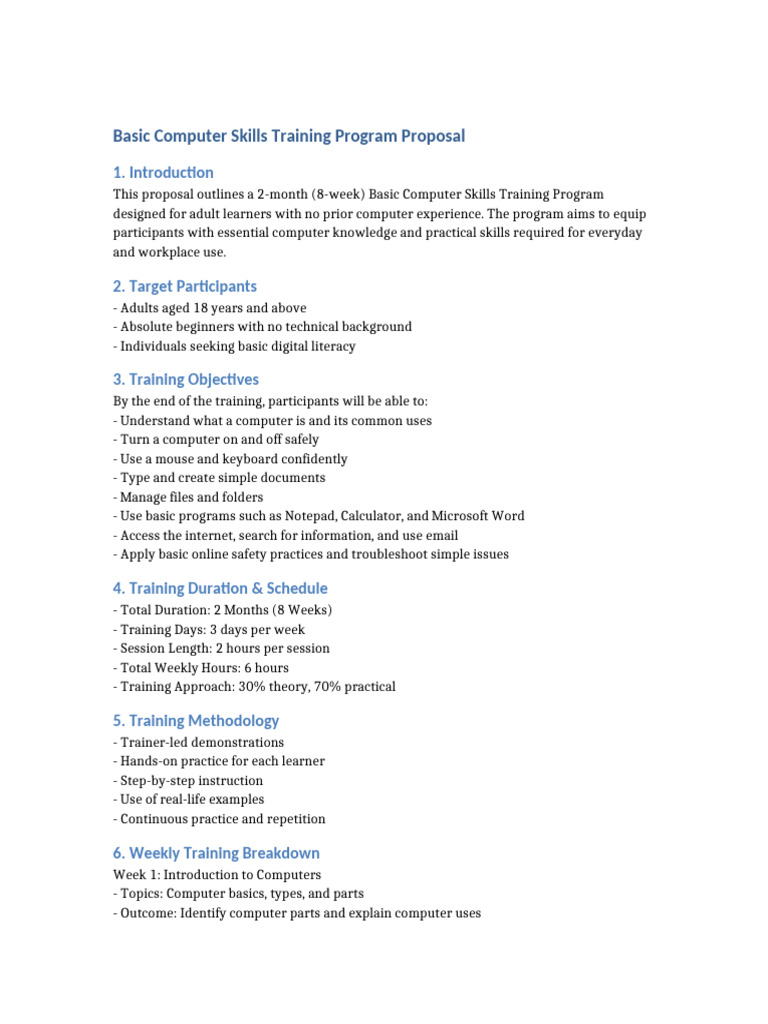 Basic Computer Skills Training Program Proposal

1. Introduction

This proposal outlines a 2-month (8-week) Basic Computer Skills Training Program designed for adult learners with no prior computer experience. The program aims to equip participants with essential computer knowledge and practical skills required for everyday and workplace use.

2. Target Participants

- Adults aged 18 years and above
- Absolute beginners with no technical background
- Individuals seeking basic digital literacy

3. Training Objectives

By the end of the training, participants will be able to:
- Understand what a computer is and its common uses
- Turn a computer on and off safely
- Use a mouse and keyboard confidently
- Type and create simple documents
- Manage files and folders
- Use basic programs such as Notepad, Calculator, and Microsoft Word
- Access the internet, search for information, and use email
- Apply basic online safety practices and troubleshoot simple issues

4. Training Duration & Schedule

- Total Duration: 2 Months (8 Weeks)
- Training Days: 3 days per week
- Session Length: 2 hours per session
- Total Weekly Hours: 6 hours
- Training Approach: 30% theory, 70% practical

5. Training Methodology

- Trainer-led demonstrations
- Hands-on practice for each learner
- Step-by-step instruction
- Use of real-life examples
- Continuous practice and repetition

6. Weekly Training Breakdown

Week 1: Introduction to Computers
- Topics: Computer basics, types, and parts
- Outcome: Identify computer parts and explain computer uses